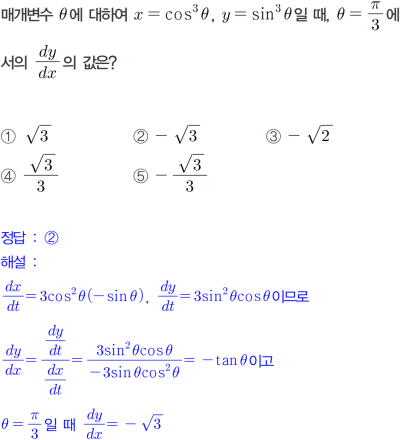 매개변수 $\theta$에 대하여 $x=\cos^3\theta$, $y=\sin^3\theta$일 때, $\theta=\frac{\pi}{3}$에서의 $\frac{dy}{dx}$의 값은?

① $\sqrt{3}$
② $-\sqrt{3}$
③ $-\sqrt{2}$
④ $\frac{\sqrt{3}}{3}$
⑤ $-\frac{\sqrt{3}}{3}$

정답 : ②
해설 :
$\frac{dx}{dt}=3\cos^2\theta(-\sin\theta)$, $\frac{dy}{dt}=3\sin^2\theta\cos\theta$이므로

$\frac{dy}{dx}=\frac{\frac{dy}{dt}}{\frac{dx}{dt}}=\frac{3\sin^2\theta\cos\theta}{-3\sin\theta\cos^2\theta}=-\tan\theta$이고

$\theta=\frac{\pi}{3}$일 때 $\frac{dy}{dx}=-\sqrt{3}$